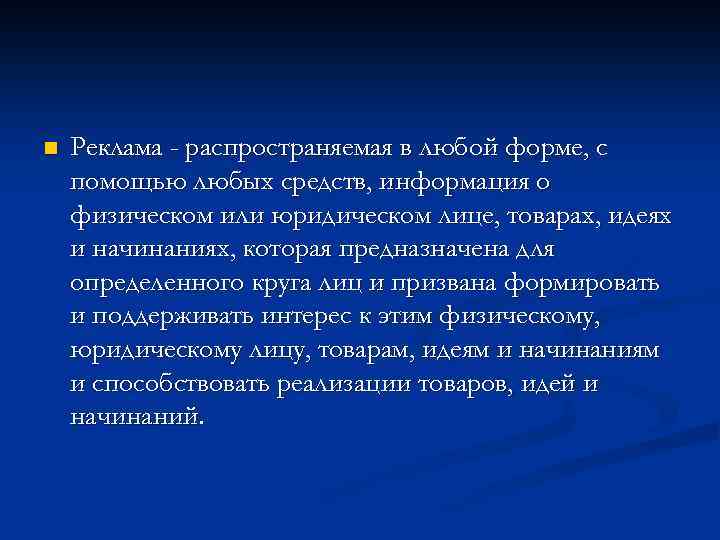 Реклама - распространяемая в любой форме, с помощью любых средств, информация о физическом или юридическом лице, товарах, идеях и начинаниях, которая предназначена для определенного круга лиц и призвана формировать и поддерживать интерес к этим физическому, юридическому лицу, товарам, идеям и начинаниям и способствовать реализации товаров, идей и начинаний.